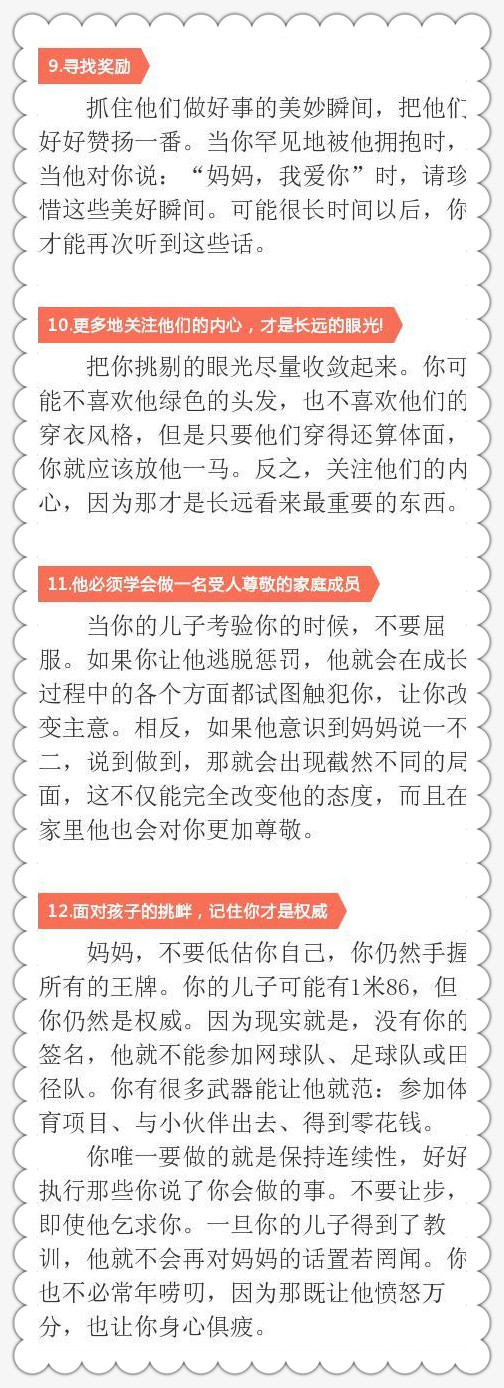 9.寻找奖励

抓住他们做好事的美妙瞬间，把他们好好赞扬一番。当你罕见地被他拥抱时，当他对你说：“妈妈，我爱你”时，请珍惜这些美好瞬间。可能很长时间以后，你才能再次听到这些话。

10.更多地关注他们的内心，才是长远的眼光!

把你挑剔的眼光尽量收敛起来。你可能不喜欢他绿色的头发，也不喜欢他们的穿衣风格，但是只要他们穿得还算体面，你就应该放他一马。反之，关注他们的内心，因为那才是长远看来最重要的东西。

11.他必须学会做一名受人尊敬的家庭成员

当你的儿子考验你的时候，不要屈服。如果你让他逃脱惩罚，他就会在成长过程中的各个方面都试图触犯你，让你改变主意。相反，如果他意识到妈妈说一不二，说到做到，那就会出现截然不同的局面，这不仅能完全改变他的态度，而且在家里他也会对你更加尊敬。

12.面对孩子的挑衅，记住你才是权威

妈妈，不要低估你自己，你仍然手握所有的王牌。你的儿子可能有1米86，但你仍然是权威。因为现实就是，没有你的签名，他就不能参加网球队、足球队或田径队。你有很多武器能让他就范：参加体育项目、与小伙伴出去、得到零花钱。

你唯一要做的就是保持连续性，好好执行那些你说了你会做的事。不要让步，即使他乞求你。一旦你的儿子得到了教训，他就不会再对妈妈的话置若罔闻。你也不必常年唠叨，因为那既让他愤怒万分，也让你身心俱疲。